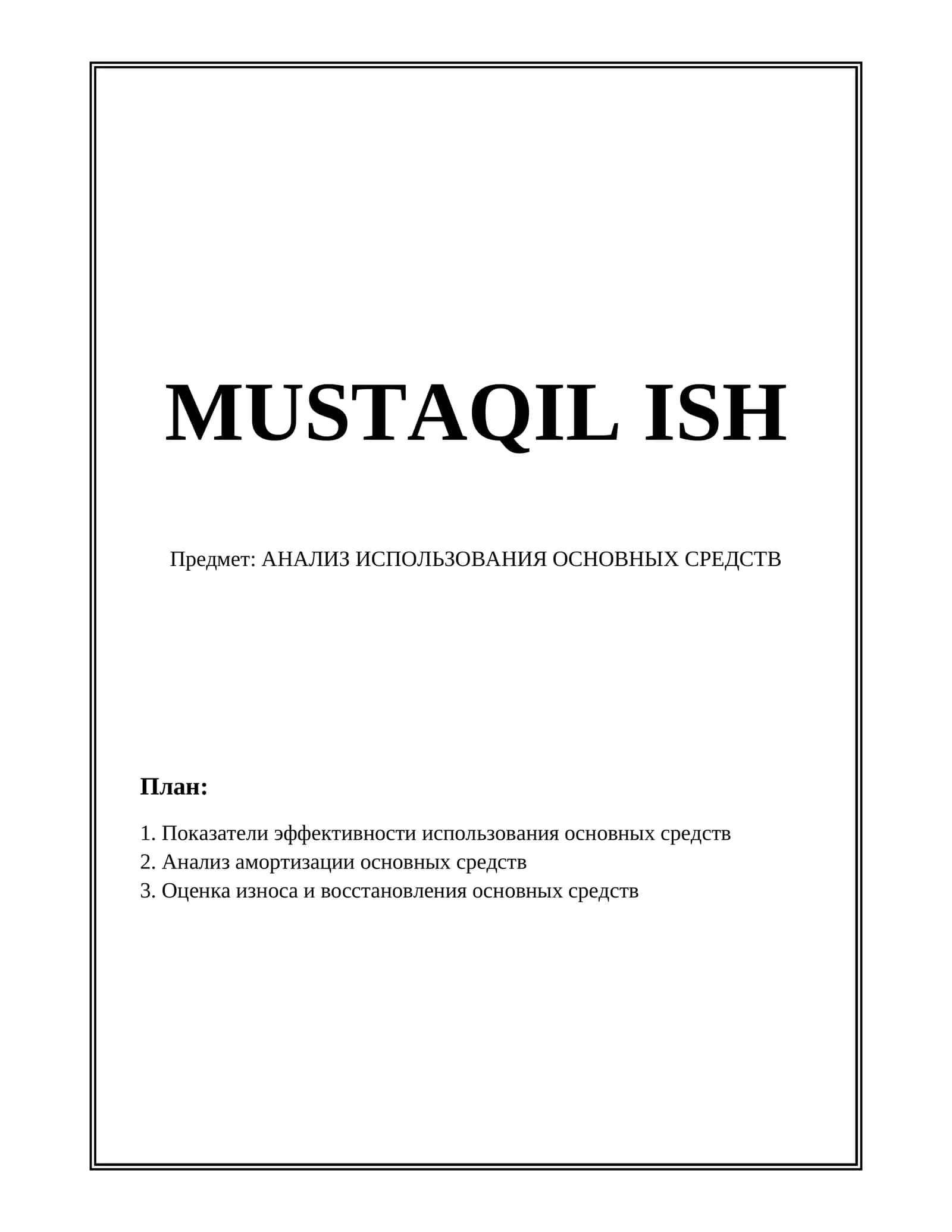 MUSTAQIL ISH

Предмет: АНАЛИЗ ИСПОЛЬЗОВАНИЯ ОСНОВНЫХ СРЕДСТВ

План:

1. Показатели эффективности использования основных средств
2. Анализ амортизации основных средств
3. Оценка износа и восстановления основных средств